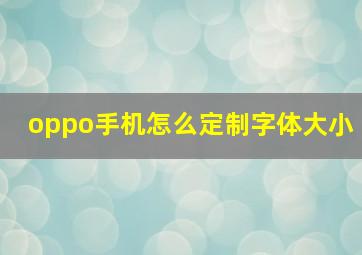 oppo手机怎么定制字体大小